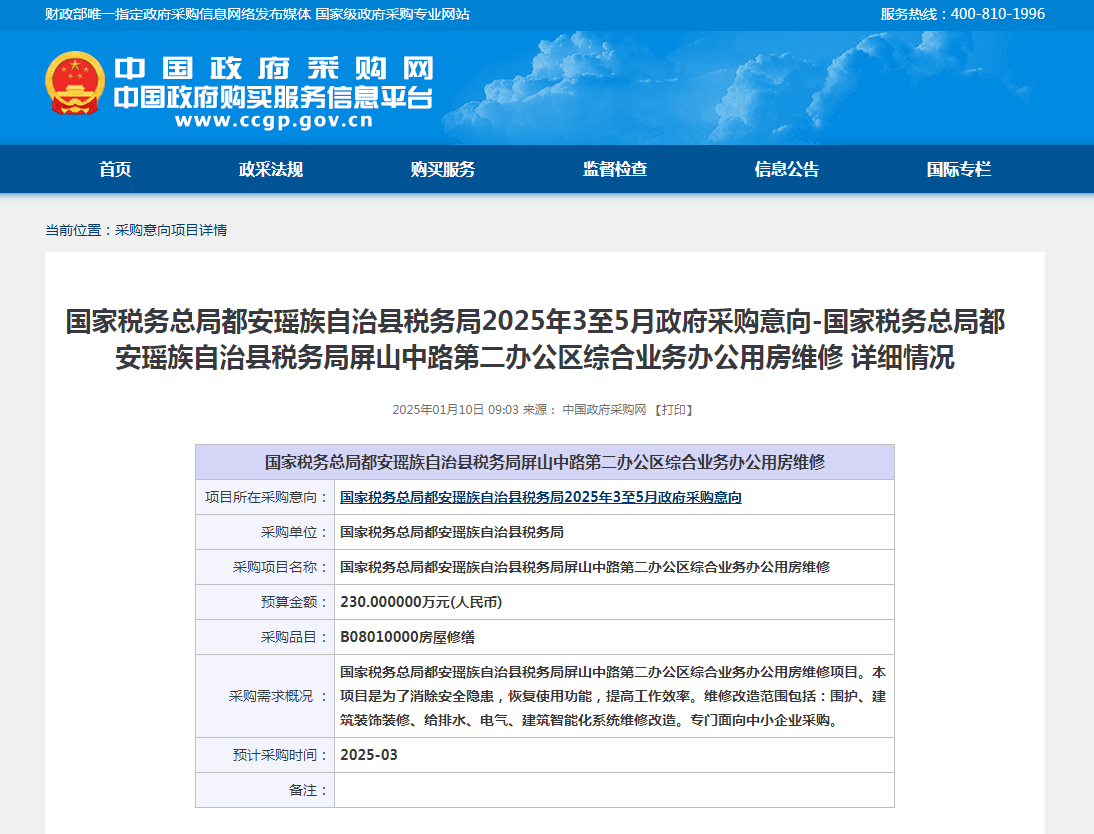 财政部唯一指定政府采购信息网络发布媒体 国家级政府采购专业网站

服务热线：400-810-1996

中国政府采购网
中国政府购买服务信息平台
www.ccgp.gov.cn

首页 政采法规 购买服务 监督检查 信息公告 国际专栏

当前位置：采购意向项目详情

国家税务总局都安瑶族自治县税务局2025年3至5月政府采购意向-国家税务总局都安瑶族自治县税务局屏山中路第二办公区综合业务办公用房维修 详细情况

2025年01月10日 09:03 来源： 中国政府采购网 【打印】

| 国家税务总局都安瑶族自治县税务局屏山中路第二办公区综合业务办公用房维修 | |
|---|---|
| 项目所在采购意向： | 国家税务总局都安瑶族自治县税务局2025年3至5月政府采购意向 |
| 采购单位： | 国家税务总局都安瑶族自治县税务局 |
| 采购项目名称： | 国家税务总局都安瑶族自治县税务局屏山中路第二办公区综合业务办公用房维修 |
| 预算金额： | 230.000000万元(人民币) |
| 采购品目： | B08010000房屋修缮 |
| 采购需求概况： | 国家税务总局都安瑶族自治县税务局屏山中路第二办公区综合业务办公用房维修项目。本项目是为了消除安全隐患，恢复使用功能，提高工作效率。维修改造范围包括：围护、建筑装饰装修、给排水、电气、建筑智能化系统维修改造。专门面向中小企业采购。 |
| 预计采购时间： | 2025-03 |
| 备注： | |